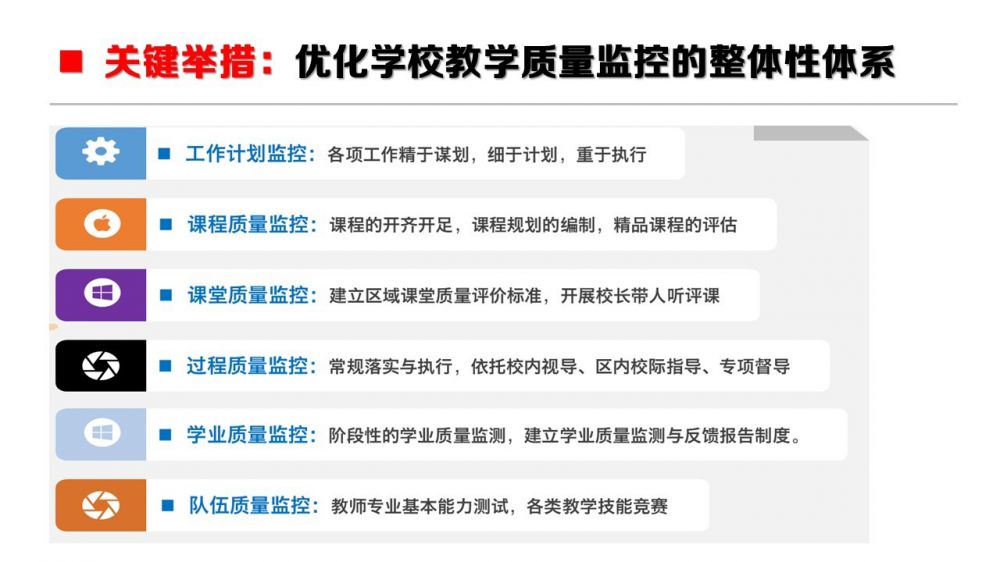 ■ 关键举措：优化学校教学质量监控的整体性体系

■ 工作计划监控：各项工作精于谋划，细于计划，重于执行

■ 课程质量监控：课程的开齐开足，课程规划的编制，精品课程的评估

■ 课堂质量监控：建立区域课堂质量评价标准，开展校长带人听评课

■ 过程质量监控：常规落实与执行，依托校内视导、区内校际指导、专项督导

■ 学业质量监控：阶段性的学业质量监测，建立学业质量监测与反馈报告制度。

■ 队伍质量监控：教师专业基本能力测试，各类教学技能竞赛